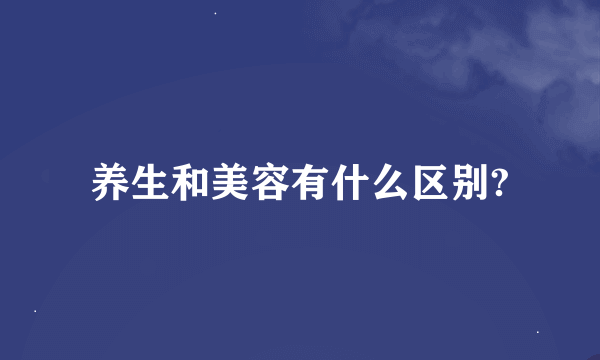 养生和美容有什么区别?